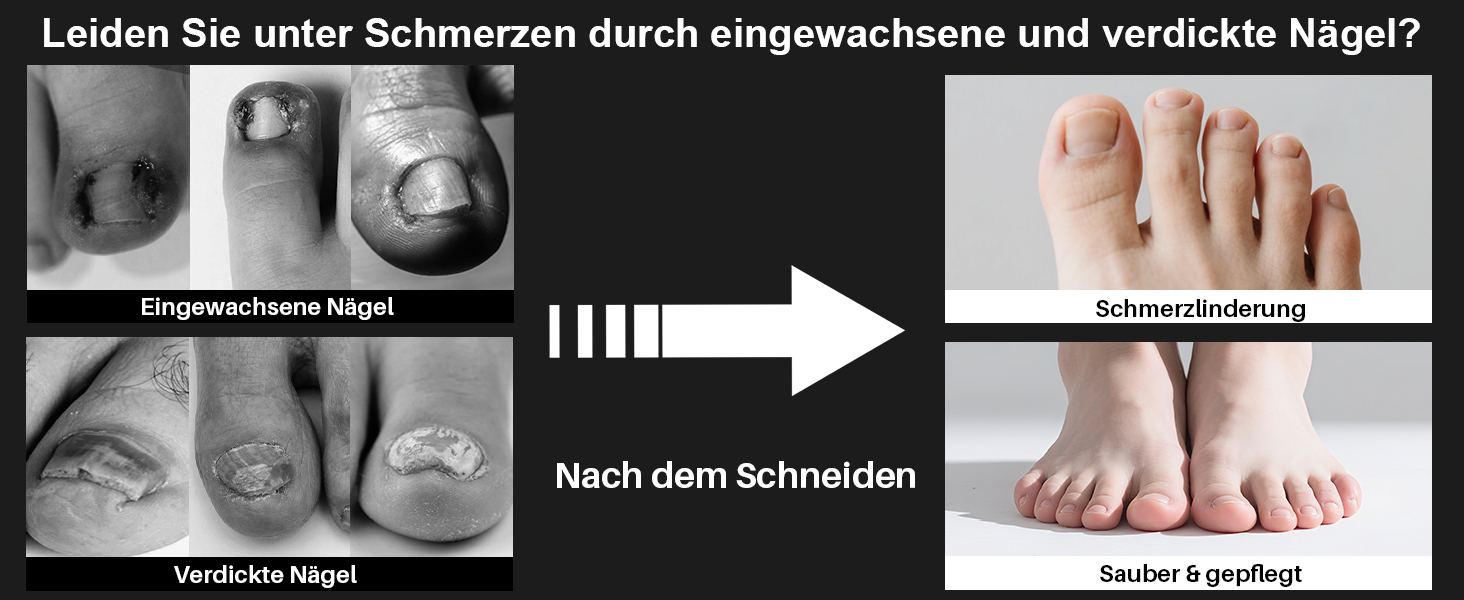 Leiden Sie unter Schmerzen durch eingewachsene und verdickte Nägel?

Eingewachsene Nägel

Verdickte Nägel

Nach dem Schneiden

Schmerzlinderung

Sauber & gepflegt